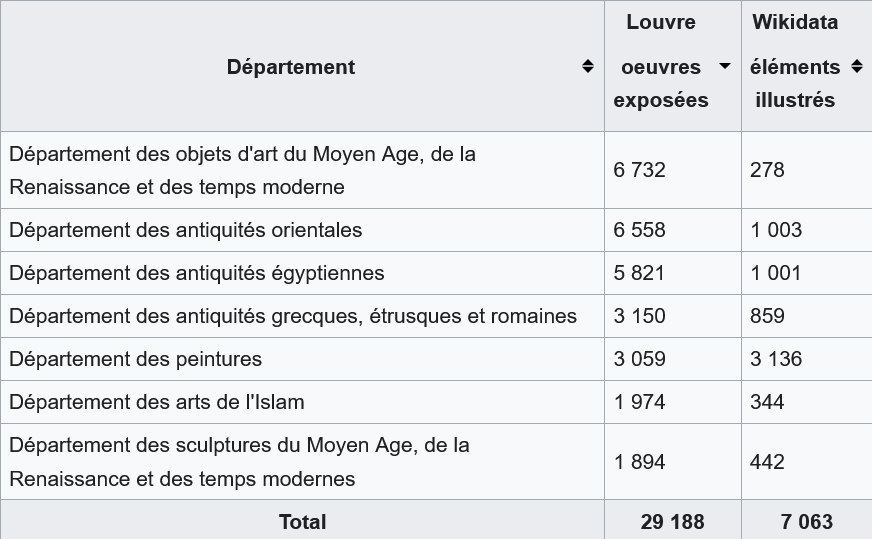 | Département | Louvre oeuvres exposées | Wikidata éléments illustrés |
|---|---|---|
| Département des objets d'art du Moyen Age, de la Renaissance et des temps moderne | 6 732 | 278 |
| Département des antiquités orientales | 6 558 | 1 003 |
| Département des antiquités égyptiennes | 5 821 | 1 001 |
| Département des antiquités grecques, étrusques et romaines | 3 150 | 859 |
| Département des peintures | 3 059 | 3 136 |
| Département des arts de l'Islam | 1 974 | 344 |
| Département des sculptures du Moyen Age, de la Renaissance et des temps modernes | 1 894 | 442 |
| Total | 29 188 | 7 063 |